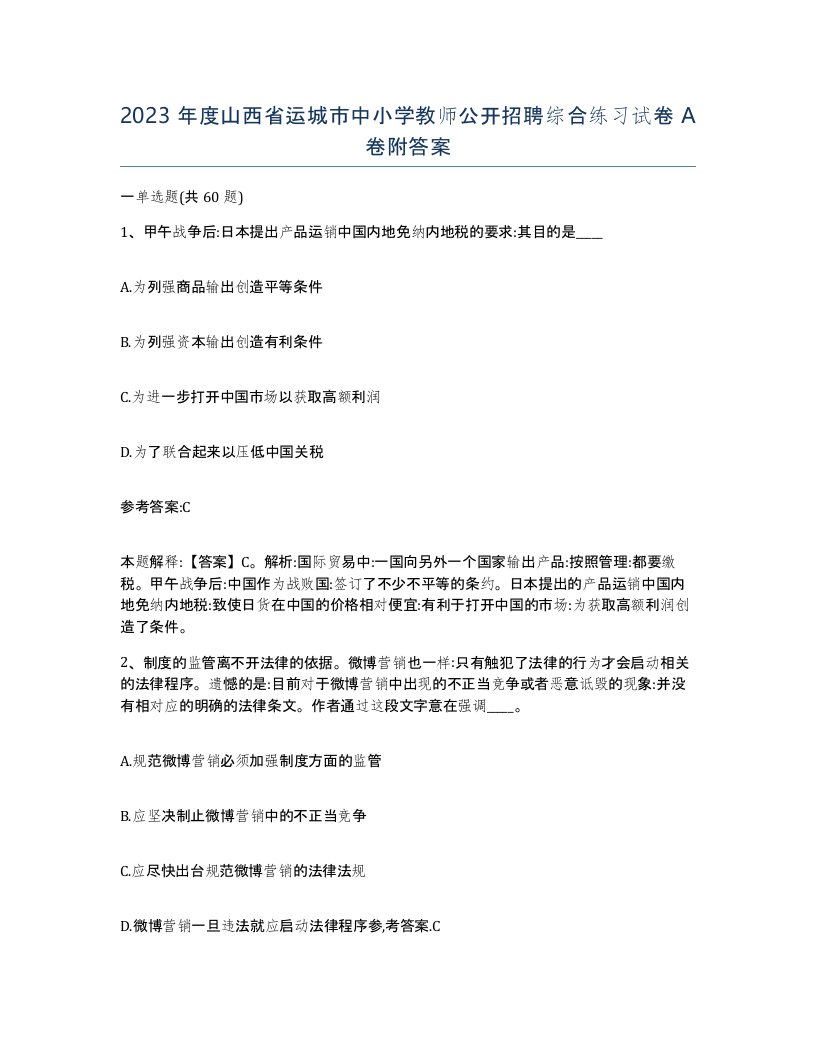 2023 年度山西省运城市中小学教师公开招聘综合练习试卷 A 卷附答案

一单选题(共 60 题)

1、甲午战争后:日本提出产品运销中国内地免纳内地税的要求:其目的是____

A.为列强商品输出创造平等条件

B.为列强资本输出创造有利条件

C.为进一步打开中国市场以获取高额利润

D.为了联合起来以压低中国关税

参考答案:C

本题解释:【答案】C。解析:国际贸易中:一国向另外一个国家输出产品:按照管理:都要缴税。甲午战争后:中国作为战败国:签订了不少不平等的条约。日本提出的产品运销中国内地免纳内地税:致使日货在中国的价格相对便宜:有利于打开中国的市场:为获取高额利润创造了条件。

2、制度的监管离不开法律的依据。微博营销也一样:只有触犯了法律的行为才会启动相关的法律程序。遗憾的是:目前对于微博营销中出现的不正当竞争或者恶意诋毁的现象:并没有相对应的明确的法律条文。作者通过这段文字意在强调____。

A.规范微博营销必须加强制度方面的监管

B.应坚决制止微博营销中的不正当竞争

C.应尽快出台规范微博营销的法律法规

D.微博营销一旦违法就应启动法律程序参,考答案.C